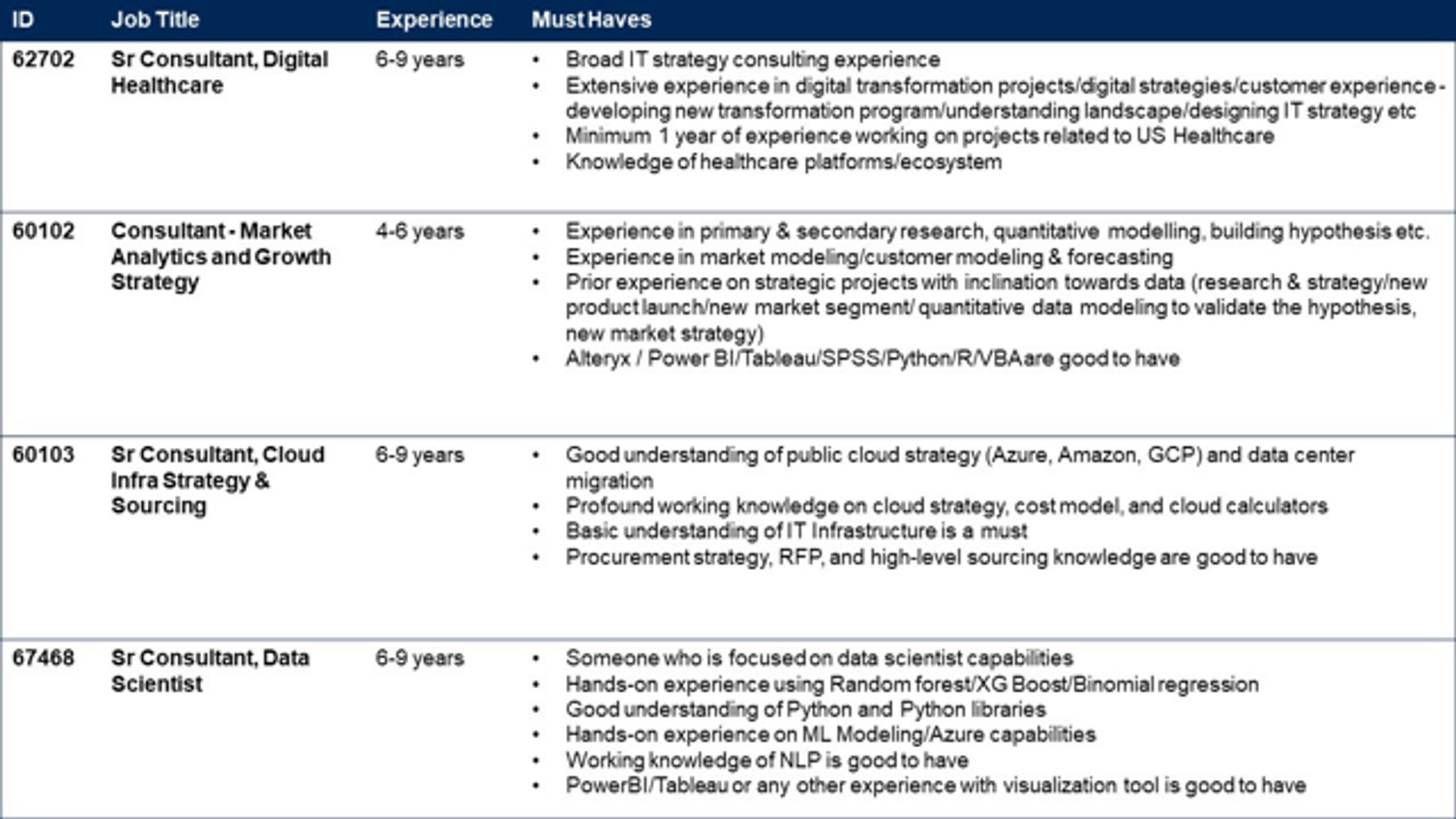 | ID | Job Title | Experience | Must Haves |
|---|---|---|---|
| 62702 | Sr Consultant, Digital Healthcare | 6-9 years | • Broad IT strategy consulting experience • Extensive experience in digital transformation projects/digital strategies/customer experience - developing new transformation program/understanding landscape/designing IT strategy etc • Minimum 1 year of experience working on projects related to US Healthcare • Knowledge of healthcare platforms/ecosystem |
| 60102 | Consultant - Market Analytics and Growth Strategy | 4-6 years | • Experience in primary & secondary research, quantitative modelling, building hypothesis etc. • Experience in market modeling/customer modeling & forecasting • Prior experience on strategic projects with inclination towards data (research & strategy/new product launch/new market segment/ quantitative data modeling to validate the hypothesis, new market strategy) • Alteryx / Power BI/Tableau/SPSS/Python/R/VBA are good to have |
| 60103 | Sr Consultant, Cloud Infra Strategy & Sourcing | 6-9 years | • Good understanding of public cloud strategy (Azure, Amazon, GCP) and data center migration • Profound working knowledge on cloud strategy, cost model, and cloud calculators • Basic understanding of IT Infrastructure is a must • Procurement strategy, RFP, and high-level sourcing knowledge are good to have |
| 67468 | Sr Consultant, Data Scientist | 6-9 years | • Someone who is focused on data scientist capabilities • Hands-on experience using Random forest/XG Boost/Binomial regression • Good understanding of Python and Python libraries • Hands-on experience on ML Modeling/Azure capabilities • Working knowledge of NLP is good to have • PowerBI/Tableau or any other experience with visualization tool is good to have |